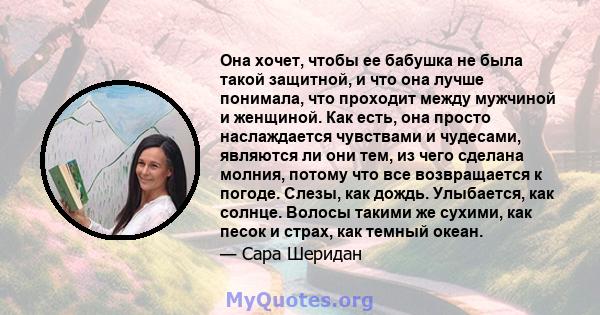 Она хочет, чтобы ее бабушка не была такой защитной, и что она лучше понимала, что проходит между мужчиной и женщиной. Как есть, она просто наслаждается чувствами и чудесами, являются ли они тем, из чего сделана молния, потому что все возвращается к погоде. Слезы, как дождь. Улыбается, как солнце. Волосы такими же сухими, как песок и страх, как темный океан.

— Сара Шеридан

MyQuotes.org